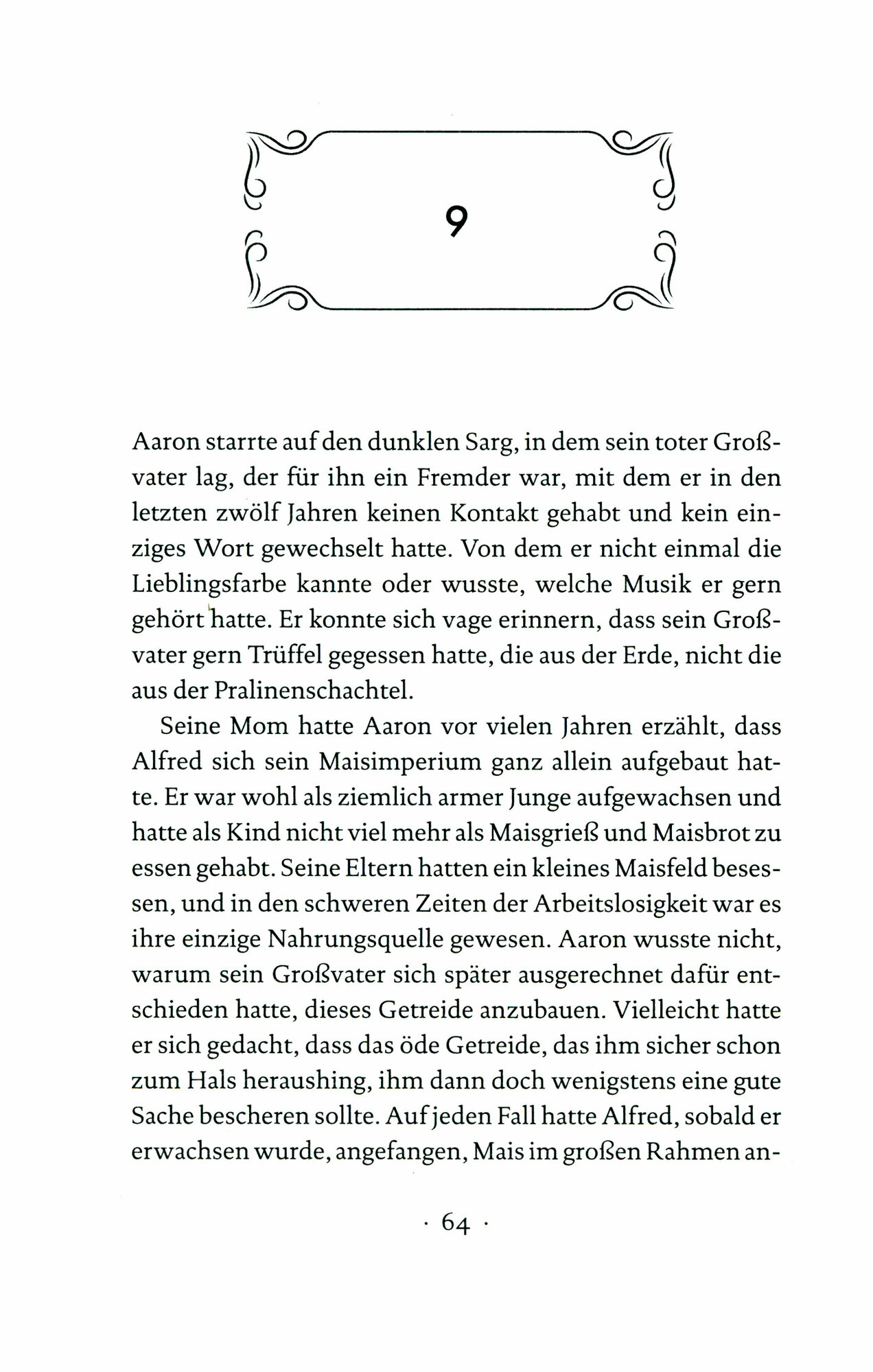 9

Aaron starrte auf den dunklen Sarg, in dem sein toter Großvater lag, der für ihn ein Fremder war, mit dem er in den letzten zwölf Jahren keinen Kontakt gehabt und kein einziges Wort gewechselt hatte. Von dem er nicht einmal die Lieblingsfarbe kannte oder wusste, welche Musik er gern gehört hatte. Er konnte sich vage erinnern, dass sein Großvater gern Trüffel gegessen hatte, die aus der Erde, nicht die aus der Pralinenschachtel.

Seine Mom hatte Aaron vor vielen Jahren erzählt, dass Alfred sich sein Maisimperium ganz allein aufgebaut hatte. Er war wohl als ziemlich armer Junge aufgewachsen und hatte als Kind nicht viel mehr als Maisgrieß und Maisbrot zu essen gehabt. Seine Eltern hatten ein kleines Maisfeld besessen, und in den schweren Zeiten der Arbeitslosigkeit war es ihre einzige Nahrungsquelle gewesen. Aaron wusste nicht, warum sein Großvater sich später ausgerechnet dafür entschieden hatte, dieses Getreide anzubauen. Vielleicht hatte er sich gedacht, dass das öde Getreide, das ihm sicher schon zum Hals heraushing, ihm dann doch wenigstens eine gute Sache bescheren sollte. Auf jeden Fall hatte Alfred, sobald er erwachsen wurde, angefangen, Mais im großen Rahmen an-

· 64 ·